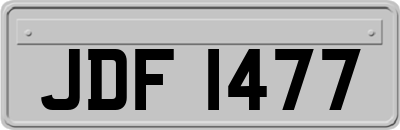 JDF 1477